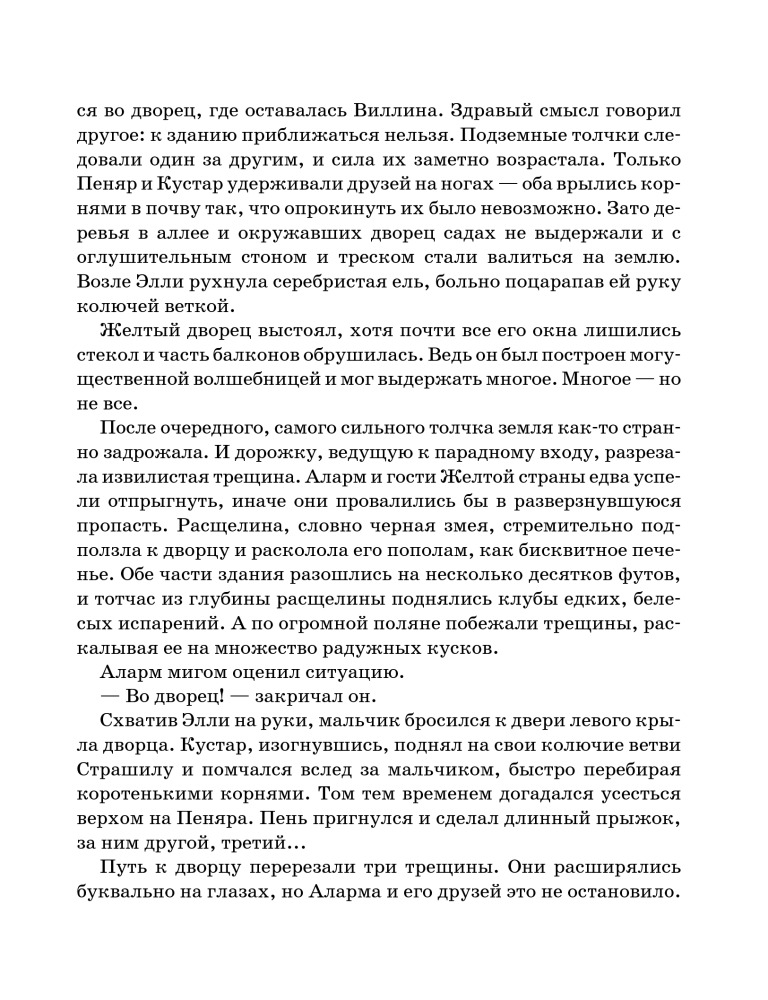 ся во дворец, где оставалась Виллина. Здравый смысл говорил другое: к зданию приближаться нельзя. Подземные толчки следовали один за другим, и сила их заметно возрастала. Только Пеняр и Кустар удерживали друзей на ногах — оба врылись корнями в почву так, что опрокинуть их было невозможно. Зато деревья в аллее и окружавших дворец садах не выдержали и с оглушительным стоном и треском стали валиться на землю. Возле Элли рухнула серебристая ель, больно поцарапав ей руку колючей веткой.

Желтый дворец выстоял, хотя почти все его окна лишились стекол и часть балконов обрушилась. Ведь он был построен могущественной волшебницей и мог выдержать многое. Многое — но не все.

После очередного, самого сильного толчка земля как-то странно задрожала. И дорожку, ведущую к парадному входу, разрезала извилистая трещина. Аларм и гости Желтой страны едва успели отпрыгнуть, иначе они провалились бы в разверзнувшуюся пропасть. Расщелина, словно черная змея, стремительно подползла к дворцу и расколола его пополам, как бисквитное печенье. Обе части здания разошлись на несколько десятков футов, и тотчас из глубины расщелины поднялись клубы едких, белесых испарений. А по огромной поляне побежали трещины, раскалывая ее на множество радужных кусков.

Аларм мигом оценил ситуацию.

— Во дворец! — закричал он.

Схватив Элли на руки, мальчик бросился к двери левого крыла дворца. Кустар, изогнувшись, поднял на свои колючие ветви Страшилу и помчался вслед за мальчиком, быстро перебирая коротенькими корнями. Том тем временем догадался усесться верхом на Пеняра. Пень пригнулся и сделал длинный прыжок, за ним другой, третий...

Путь к дворцу перерезали три трещины. Они расширялись буквально на глазах, но Аларма и его друзей это не остановило.